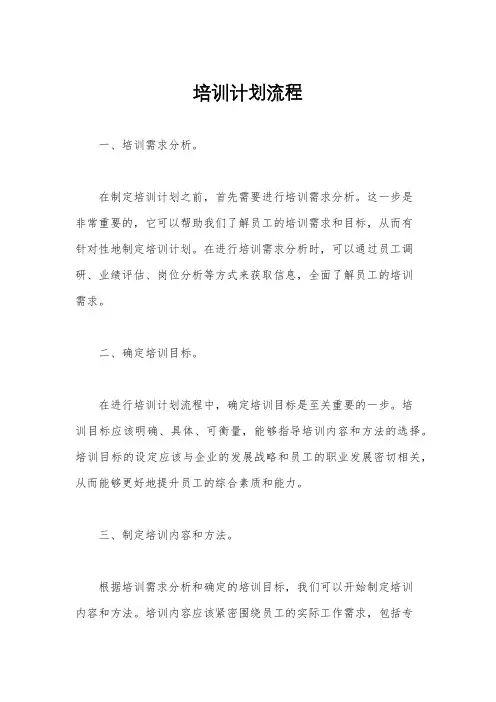 培训计划流程

一、培训需求分析。

在制定培训计划之前，首先需要进行培训需求分析。这一步是非常重要的，它可以帮助我们了解员工的培训需求和目标，从而有针对性地制定培训计划。在进行培训需求分析时，可以通过员工调研、业绩评估、岗位分析等方式来获取信息，全面了解员工的培训需求。

二、确定培训目标。

在进行培训计划流程中，确定培训目标是至关重要的一步。培训目标应该明确、具体、可衡量，能够指导培训内容和方法的选择。培训目标的设定应该与企业的发展战略和员工的职业发展密切相关，从而能够更好地提升员工的综合素质和能力。

三、制定培训内容和方法。

根据培训需求分析和确定的培训目标，我们可以开始制定培训内容和方法。培训内容应该紧密围绕员工的实际工作需求，包括专